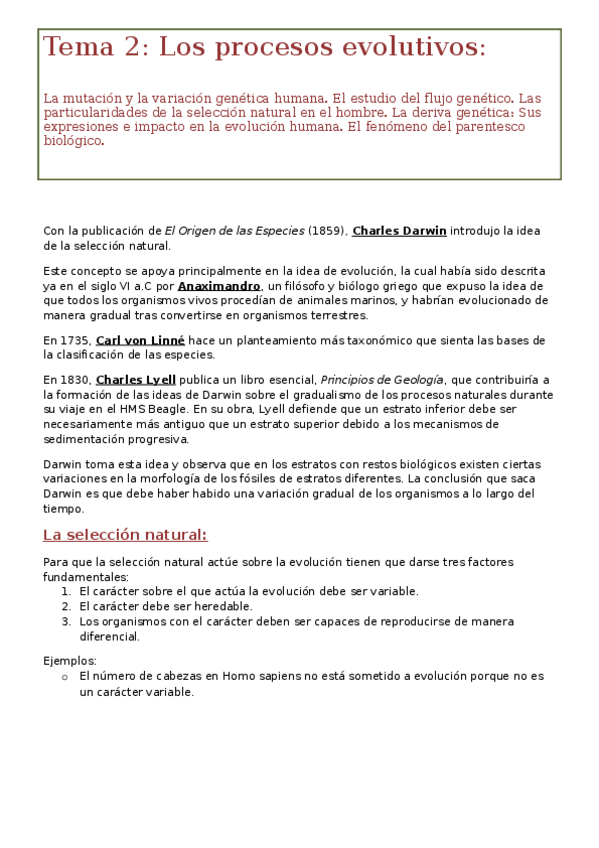 Tema 2: Los procesos evolutivos:

La mutación y la variación genética humana. El estudio del flujo genético. Las particularidades de la selección natural en el hombre. La deriva genética: Sus expresiones e impacto en la evolución humana. El fenómeno del parentesco biológico.

Con la publicación de El Origen de las Especies (1859), Charles Darwin introdujo la idea de la selección natural.

Este concepto se apoya principalmente en la idea de evolución, la cual había sido descrita ya en el siglo VI a.C por Anaximandro, un filósofo y biólogo griego que expuso la idea de que todos los organismos vivos procedían de animales marinos, y habrían evolucionado de manera gradual tras convertirse en organismos terrestres.

En 1735, Carl von Linné hace un planteamiento más taxonómico que sienta las bases de la clasificación de las especies.

En 1830, Charles Lyell publica un libro esencial, Principios de Geología, que contribuiría a la formación de las ideas de Darwin sobre el gradualismo de los procesos naturales durante su viaje en el HMS Beagle. En su obra, Lyell defiende que un estrato inferior debe ser necesariamente más antiguo que un estrato superior debido a los mecanismos de sedimentación progresiva.

Darwin toma esta idea y observa que en los estratos con restos biológicos existen ciertas variaciones en la morfología de los fósiles de estratos diferentes. La conclusión que saca Darwin es que debe haber habido una variación gradual de los organismos a lo largo del tiempo.

La selección natural:

Para que la selección natural actúe sobre la evolución tienen que darse tres factores fundamentales:
1. El carácter sobre el que actúa la evolución debe ser variable.
2. El carácter debe ser heredable.
3. Los organismos con el carácter deben ser capaces de reproducirse de manera diferencial.

Ejemplos:
o El número de cabezas en Homo sapiens no está sometido a evolución porque no es un carácter variable.